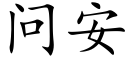 问安